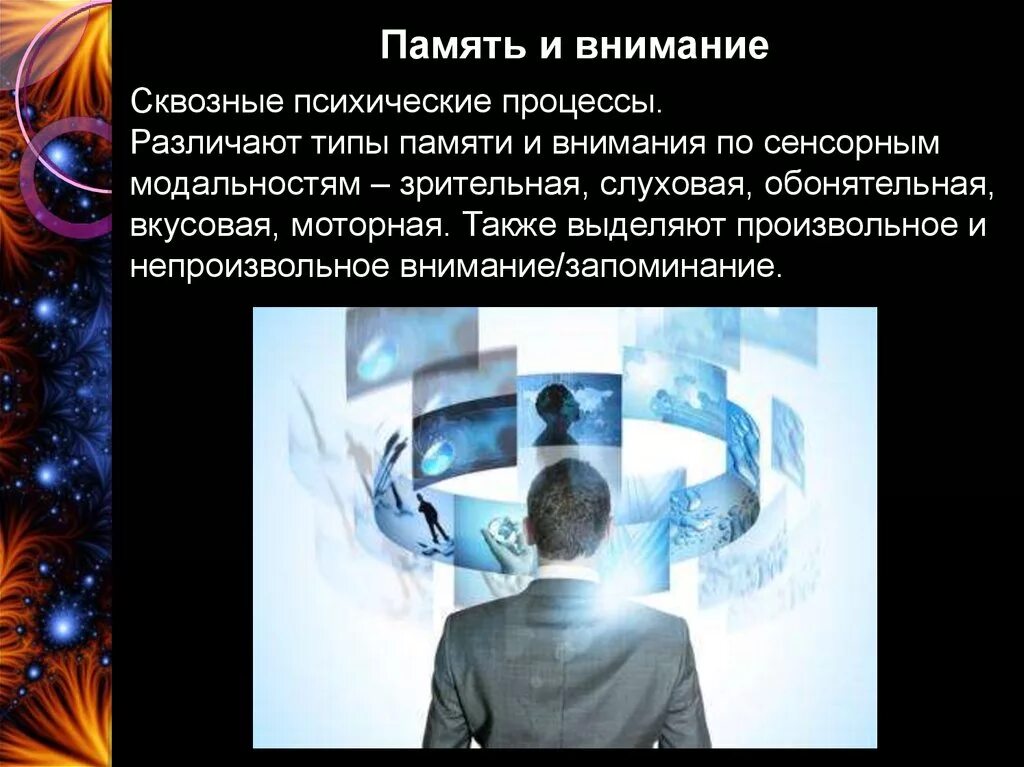 Память и внимание

Сквозные психические процессы.
Различают типы памяти и внимания по сенсорным модальностям – зрительная, слуховая, обонятельная, вкусовая, моторная. Также выделяют произвольное и непроизвольное внимание/запоминание.